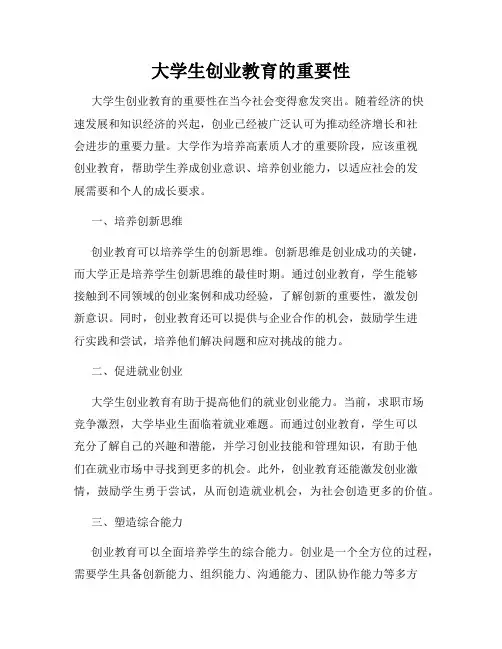 大学生创业教育的重要性

大学生创业教育的重要性在当今社会变得愈发突出。随着经济的快速发展和知识经济的兴起，创业已经被广泛认可为推动经济增长和社会进步的重要力量。大学作为培养高素质人才的重要阶段，应该重视创业教育，帮助学生养成创业意识、培养创业能力，以适应社会的发展需要和个人的成长要求。

一、培养创新思维

创业教育可以培养学生的创新思维。创新思维是创业成功的关键，而大学正是培养学生创新思维的最佳时期。通过创业教育，学生能够接触到不同领域的创业案例和成功经验，了解创新的重要性，激发创新意识。同时，创业教育还可以提供与企业合作的机会，鼓励学生进行实践和尝试，培养他们解决问题和应对挑战的能力。

二、促进就业创业

大学生创业教育有助于提高他们的就业创业能力。当前，求职市场竞争激烈，大学毕业生面临着就业难题。而通过创业教育，学生可以充分了解自己的兴趣和潜能，并学习创业技能和管理知识，有助于他们在就业市场中寻找到更多的机会。此外，创业教育还能激发创业激情，鼓励学生勇于尝试，从而创造就业机会，为社会创造更多的价值。

三、塑造综合能力

创业教育可以全面培养学生的综合能力。创业是一个全方位的过程，需要学生具备创新能力、组织能力、沟通能力、团队协作能力等多方